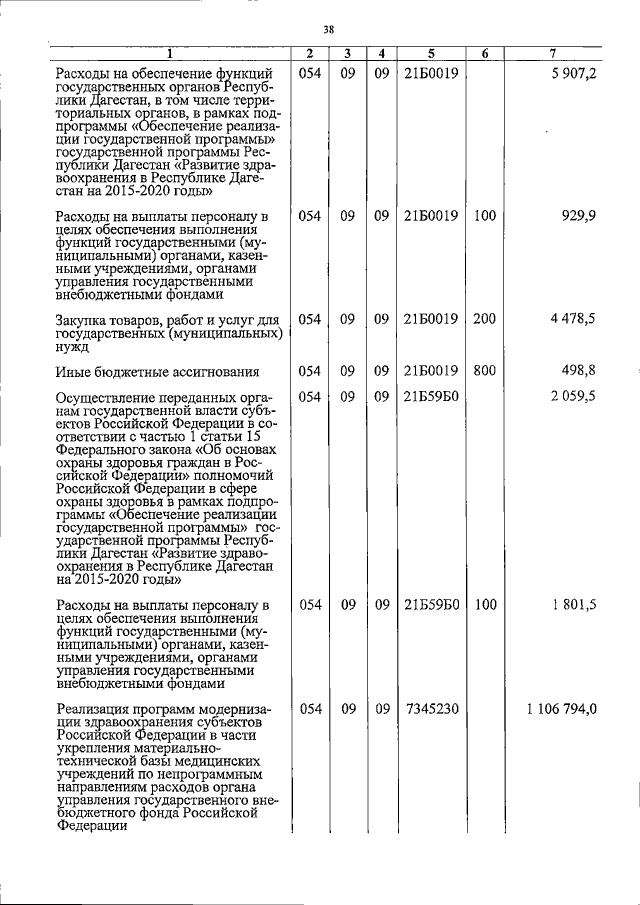 38

| 1 | 2 | 3 | 4 | 5 | 6 | 7 |
|---|---|---|---|---|---|---|
| Расходы на обеспечение функций государственных органов Республики Дагестан, в том числе территориальных органов, в рамках подпрограммы «Обеспечение реализации государственной программы» государственной программы Республики Дагестан «Развитие здравоохранения в Республике Дагестан на 2015-2020 годы» | 054 | 09 | 09 | 21Б0019 | | 5 907,2 |
| Расходы на выплаты персоналу в целях обеспечения выполнения функций государственными (муниципальными) органами, казенными учреждениями, органами управления государственными внебюджетными фондами | 054 | 09 | 09 | 21Б0019 | 100 | 929,9 |
| Закупка товаров, работ и услуг для государственных (муниципальных) нужд | 054 | 09 | 09 | 21Б0019 | 200 | 4 478,5 |
| Иные бюджетные ассигнования | 054 | 09 | 09 | 21Б0019 | 800 | 498,8 |
| Осуществление переданных органам государственной власти субъектов Российской Федерации в соответствии с частью 1 статьи 15 Федерального закона «Об основах охраны здоровья граждан в Российской Федерации» полномочий Российской Федерации в сфере охраны здоровья в рамках подпрограммы «Обеспечение реализации государственной программы» государственной программы Республики Дагестан «Развитие здравоохранения в Республике Дагестан на 2015-2020 годы» | 054 | 09 | 09 | 21Б59Б0 | | 2 059,5 |
| Расходы на выплаты персоналу в целях обеспечения выполнения функций государственными (муниципальными) органами, казенными учреждениями, органами управления государственными внебюджетными фондами | 054 | 09 | 09 | 21Б59Б0 | 100 | 1 801,5 |
| Реализация программ модернизации здравоохранения субъектов Российской Федерации в части укрепления материально-технической базы медицинских учреждений по непрограммным направлениям расходов органа управления государственного внебюджетного фонда Российской Федерации | 054 | 09 | 09 | 7345230 | | 1 106 794,0 |